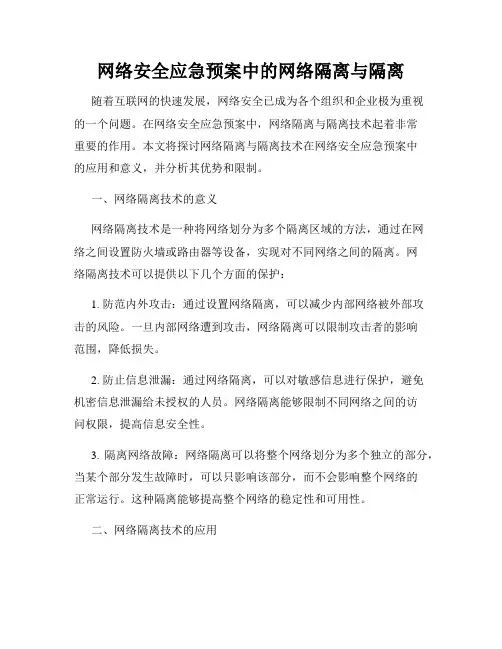 网络安全应急预案中的网络隔离与隔离

随着互联网的快速发展，网络安全已成为各个组织和企业极为重视的一个问题。在网络安全应急预案中，网络隔离与隔离技术起着非常重要的作用。本文将探讨网络隔离与隔离技术在网络安全应急预案中的应用和意义，并分析其优势和限制。

一、网络隔离技术的意义

网络隔离技术是一种将网络划分为多个隔离区域的方法，通过在网络之间设置防火墙或路由器等设备，实现对不同网络之间的隔离。网络隔离技术可以提供以下几个方面的保护：

1. 防范内外攻击：通过设置网络隔离，可以减少内部网络被外部攻击的风险。一旦内部网络遭到攻击，网络隔离可以限制攻击者的影响范围，降低损失。

2. 防止信息泄漏：通过网络隔离，可以对敏感信息进行保护，避免机密信息泄漏给未授权的人员。网络隔离能够限制不同网络之间的访问权限，提高信息安全性。

3. 隔离网络故障：网络隔离可以将整个网络划分为多个独立的部分，当某个部分发生故障时，可以只影响该部分，而不会影响整个网络的正常运行。这种隔离能够提高整个网络的稳定性和可用性。

二、网络隔离技术的应用